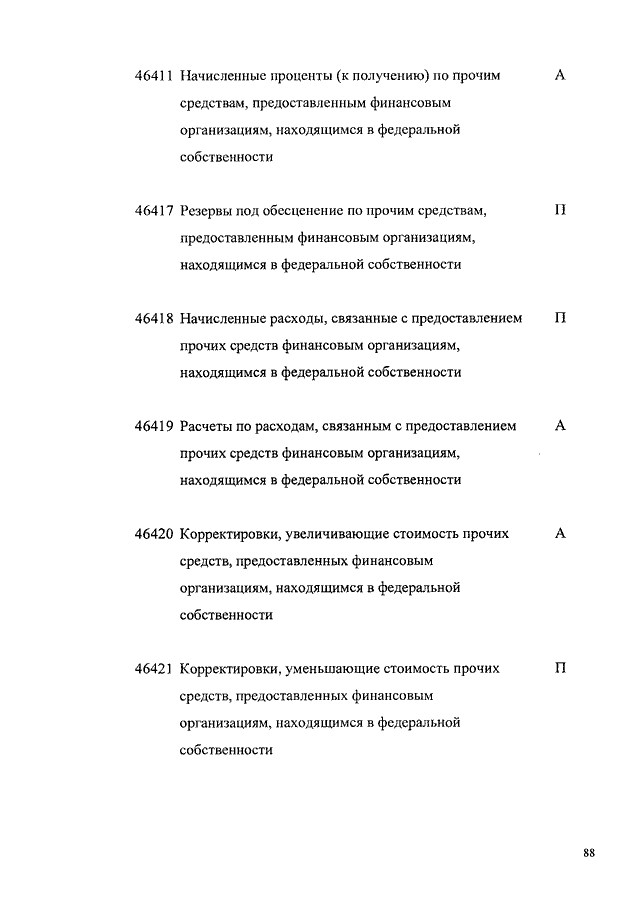 46411 Начисленные проценты (к получению) по прочим средствам, предоставленным финансовым организациям, находящимся в федеральной собственности А

46417 Резервы под обесценение по прочим средствам, предоставленным финансовым организациям, находящимся в федеральной собственности П

46418 Начисленные расходы, связанные с предоставлением прочих средств финансовым организациям, находящимся в федеральной собственности П

46419 Расчеты по расходам, связанным с предоставлением прочих средств финансовым организациям, находящимся в федеральной собственности А

46420 Корректировки, увеличивающие стоимость прочих средств, предоставленных финансовым организациям, находящимся в федеральной собственности А

46421 Корректировки, уменьшающие стоимость прочих средств, предоставленных финансовым организациям, находящимся в федеральной собственности П

88